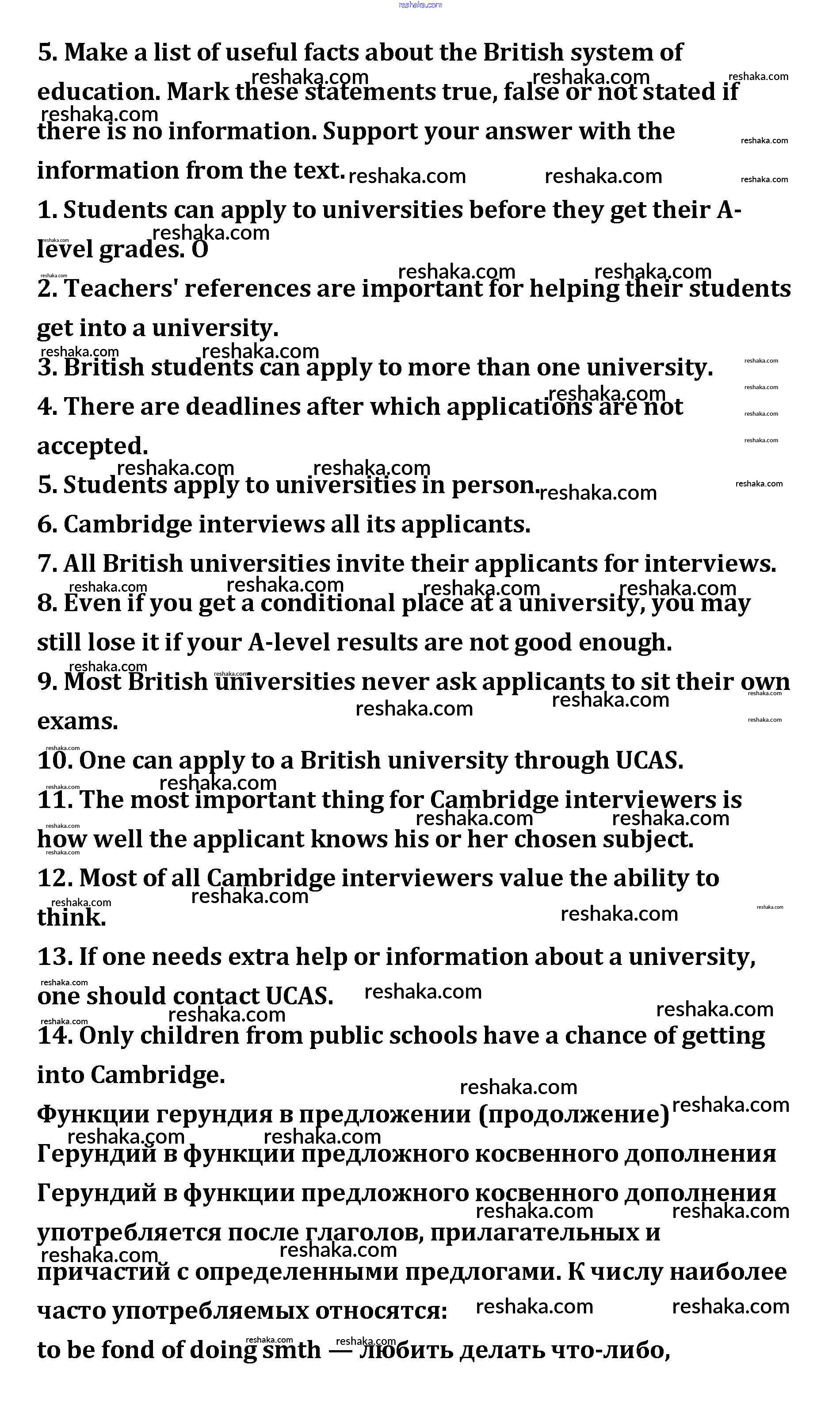 reshaka.com

5. Make a list of useful facts about the British system of education. Mark these statements true, false or not stated if there is no information. Support your answer with the information from the text.

1. Students can apply to universities before they get their A-level grades. O

2. Teachers' references are important for helping their students get into a university.

3. British students can apply to more than one university.

4. There are deadlines after which applications are not accepted.

5. Students apply to universities in person.

6. Cambridge interviews all its applicants.

7. All British universities invite their applicants for interviews.

8. Even if you get a conditional place at a university, you may still lose it if your A-level results are not good enough.

9. Most British universities never ask applicants to sit their own exams.

10. One can apply to a British university through UCAS.

11. The most important thing for Cambridge interviewers is how well the applicant knows his or her chosen subject.

12. Most of all Cambridge interviewers value the ability to think.

13. If one needs extra help or information about a university, one should contact UCAS.

14. Only children from public schools have a chance of getting into Cambridge.

Функции герундия в предложении (продолжение)

Герундий в функции предложного косвенного дополнения

Герундий в функции предложного косвенного дополнения употребляется после глаголов, прилагательных и причастий с определенными предлогами. К числу наиболее часто употребляемых относятся:

to be fond of doing smth — любить делать что-либо,